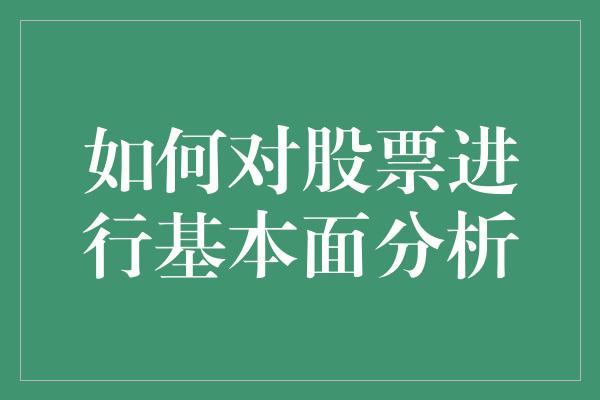 如何对股票进行基本面分析